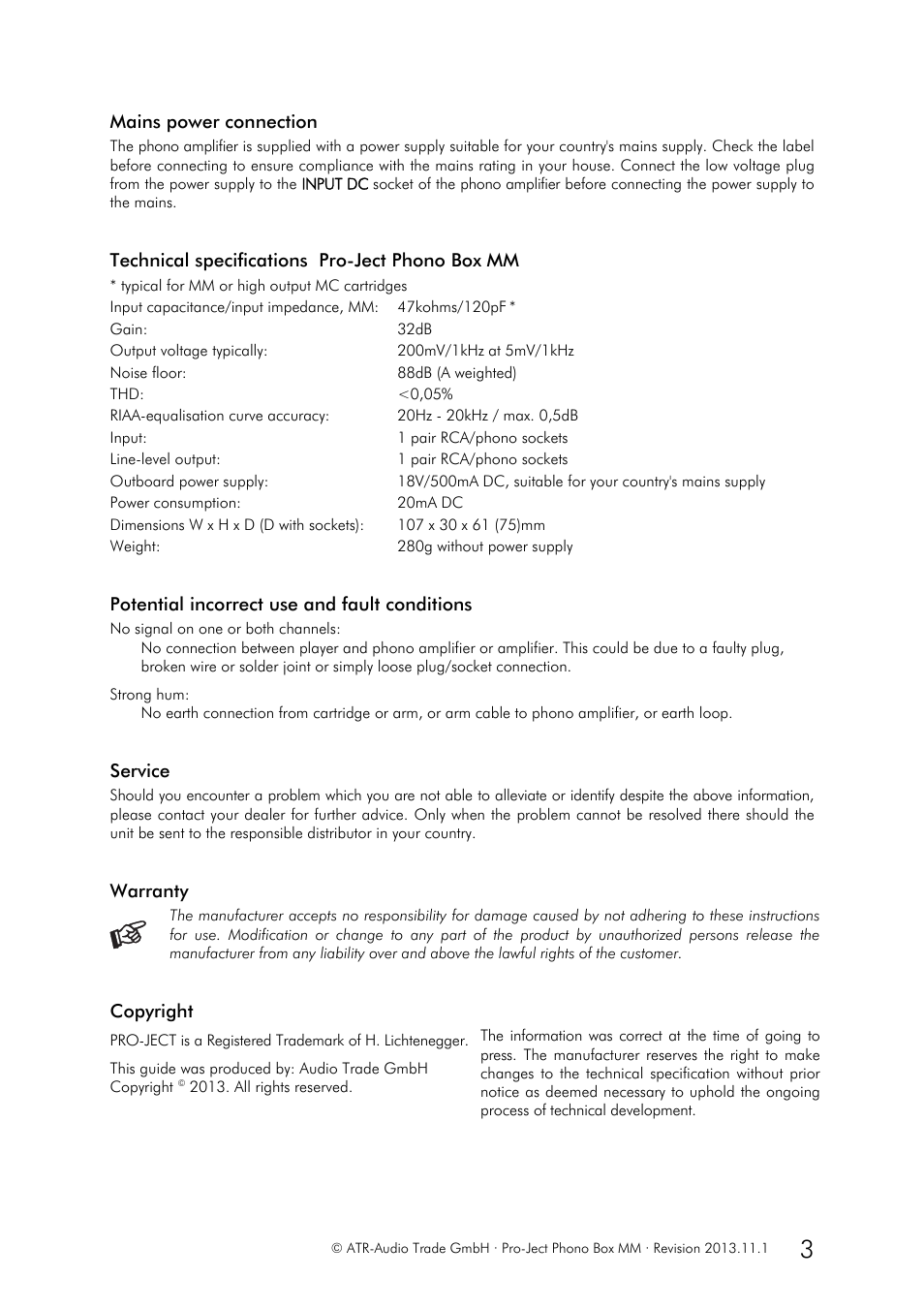 Mains power connection

The phono amplifier is supplied with a power supply suitable for your country's mains supply. Check the label before connecting to ensure compliance with the mains rating in your house. Connect the low voltage plug from the power supply to the INPUT DC socket of the phono amplifier before connecting the power supply to the mains.

Technical specifications Pro-Ject Phono Box MM

* typical for MM or high output MC cartridges

| | |
|---|---|
| Input capacitance/input impedance, MM: | 47kohms/120pF * |
| Gain: | 32dB |
| Output voltage typically: | 200mV/1kHz at 5mV/1kHz |
| Noise floor: | 88dB (A weighted) |
| THD: | <0,05% |
| RIAA-equalisation curve accuracy: | 20Hz - 20kHz / max. 0,5dB |
| Input: | 1 pair RCA/phono sockets |
| Line-level output: | 1 pair RCA/phono sockets |
| Outboard power supply: | 18V/500mA DC, suitable for your country's mains supply |
| Power consumption: | 20mA DC |
| Dimensions W x H x D (D with sockets): | 107 x 30 x 61 (75)mm |
| Weight: | 280g without power supply |

Potential incorrect use and fault conditions

No signal on one or both channels:

No connection between player and phono amplifier or amplifier. This could be due to a faulty plug, broken wire or solder joint or simply loose plug/socket connection.

Strong hum:

No earth connection from cartridge or arm, or arm cable to phono amplifier, or earth loop.

Service

Should you encounter a problem which you are not able to alleviate or identify despite the above information, please contact your dealer for further advice. Only when the problem cannot be resolved there should the unit be sent to the responsible distributor in your country.

Warranty

The manufacturer accepts no responsibility for damage caused by not adhering to these instructions for use. Modification or change to any part of the product by unauthorized persons release the manufacturer from any liability over and above the lawful rights of the customer.

Copyright

PRO-JECT is a Registered Trademark of H. Lichtenegger.

This guide was produced by: Audio Trade GmbH
Copyright © 2013. All rights reserved.

The information was correct at the time of going to press. The manufacturer reserves the right to make changes to the technical specification without prior notice as deemed necessary to uphold the ongoing process of technical development.

© ATR-Audio Trade GmbH · Pro-Ject Phono Box MM · Revision 2013.11.1 3